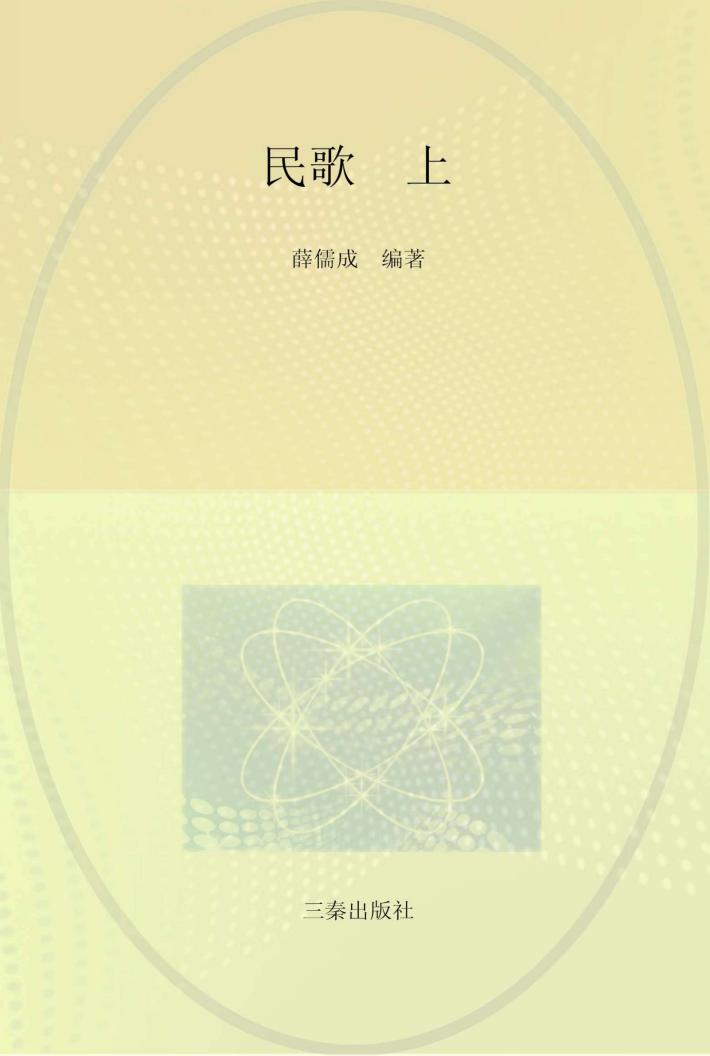 民歌　上

薛儒成　编著

三秦出版社